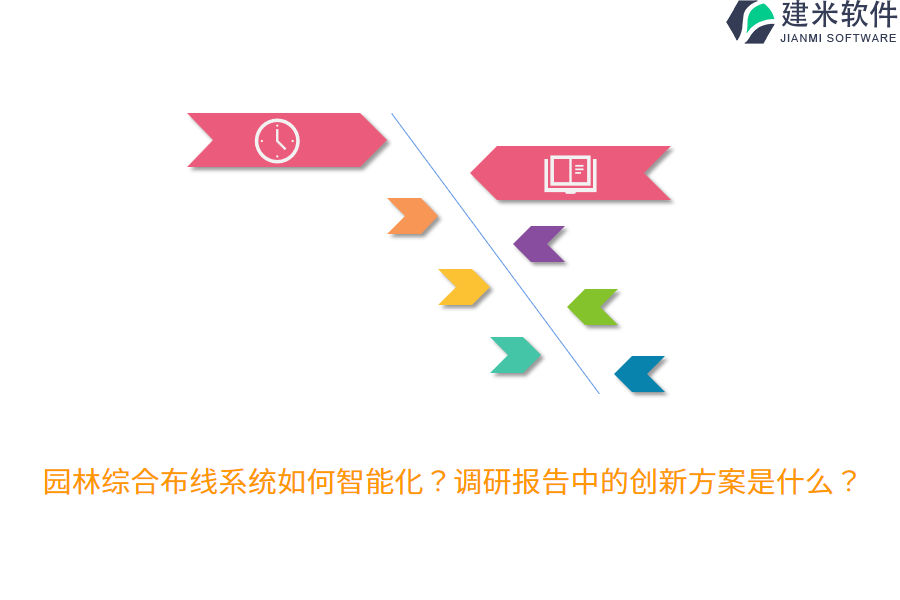 建米软件
JIANMI SOFTWARE

园林综合布线系统如何智能化？调研报告中的创新方案是什么？